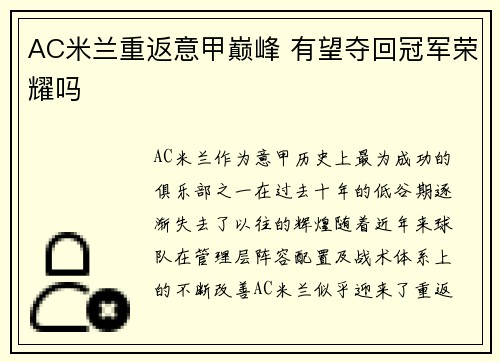 AC米兰重返意甲巅峰 有望夺回冠军荣耀吗

AC米兰作为意甲历史上最为成功的俱乐部之一在过去十年的低谷期逐渐失去了以往的辉煌随着近年来球队在管理层阵容配置及战术体系上的不断改善AC米兰似乎迎来了重返